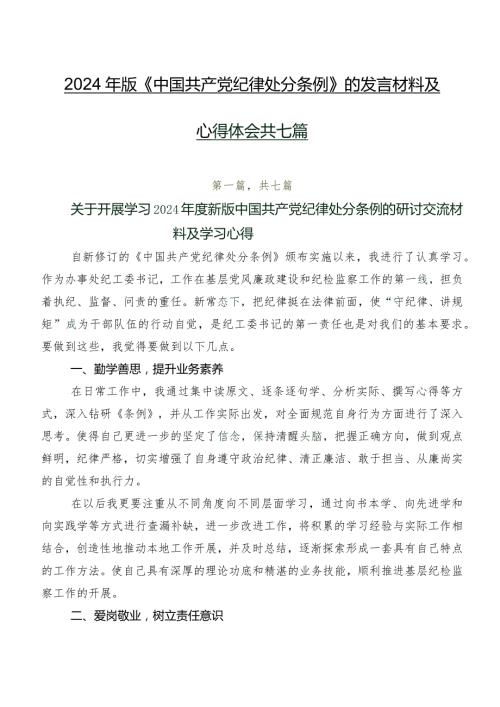 2024年版《中国共产党纪律处分条例》的发言材料及心得体会共七篇

第一篇，共七篇

关于开展学习2024年度新版中国共产党纪律处分条例的研讨交流材料及学习心得

自新修订的《中国共产党纪律处分条例》颁布实施以来，我进行了认真学习。作为办事处纪工委书记，工作在基层党风廉政建设和纪检监察工作的第一线，担负着执纪、监督、问责的重任。新常态下，把纪律挺在法律前面，使“守纪律、讲规矩”成为干部队伍的行动自觉，是纪工委书记的第一责任也是对我们的基本要求。要做到这些，我觉得要做到以下几点。

一、勤学善思，提升业务素养

在日常工作中，我通过集中读原文、逐条逐句学、分析实际、撰写心得等方式，深入钻研《条例》，并从工作实际出发，对全面规范自身行为方面进行了深入思考。使得自己更进一步的坚定了信念，保持清醒头脑，把握正确方向，做到观点鲜明，纪律严格，切实增强了自身遵守政治纪律、清正廉洁、敢于担当、从廉尚实的自觉性和执行力。

在以后我更要注重从不同角度向不同层面学习，通过向书本学、向先进学和向实践学等方式进行查漏补缺，进一步改进工作，将积累的学习经验与实际工作相结合，创造性地推动本地工作开展，并及时总结，逐渐探索形成一套具有自己特点的工作方法。使自己具有深厚的理论功底和精湛的业务技能，顺利推进基层纪检监察工作的开展。

二、爱岗敬业，树立责任意识